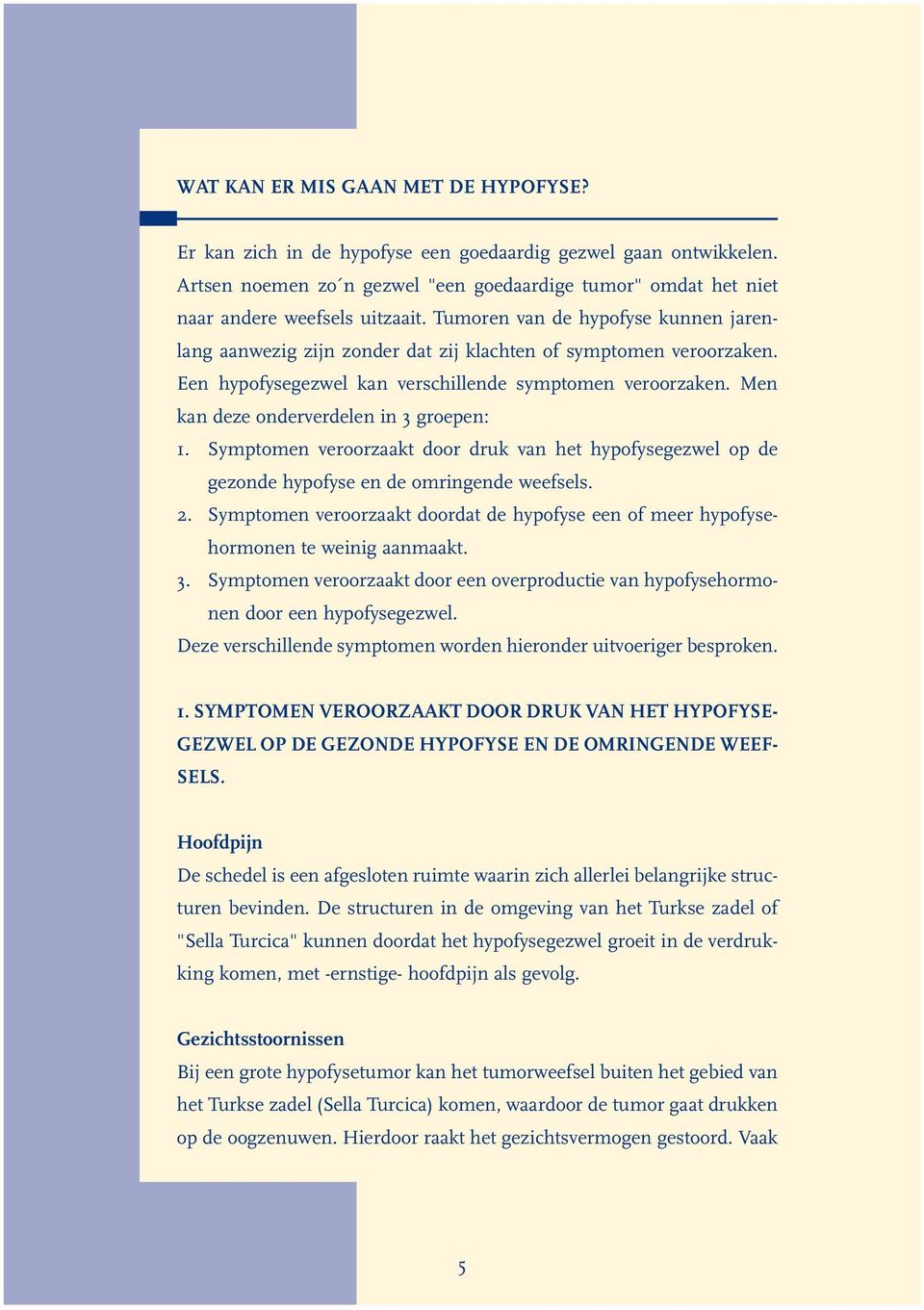 WAT KAN ER MIS GAAN MET DE HYPOFYSE?

Er kan zich in de hypofyse een goedaardig gezwel gaan ontwikkelen. Artsen noemen zo´n gezwel "een goedaardige tumor" omdat het niet naar andere weefsels uitzaait. Tumoren van de hypofyse kunnen jarenlang aanwezig zijn zonder dat zij klachten of symptomen veroorzaken. Een hypofysegezwel kan verschillende symptomen veroorzaken. Men kan deze onderverdelen in 3 groepen:
1. Symptomen veroorzaakt door druk van het hypofysegezwel op de gezonde hypofyse en de omringende weefsels.
2. Symptomen veroorzaakt doordat de hypofyse een of meer hypofysehormonen te weinig aanmaakt.
3. Symptomen veroorzaakt door een overproductie van hypofysehormonen door een hypofysegezwel.
Deze verschillende symptomen worden hieronder uitvoeriger besproken.

1. SYMPTOMEN VEROORZAAKT DOOR DRUK VAN HET HYPOFYSEGEZWEL OP DE GEZONDE HYPOFYSE EN DE OMRINGENDE WEEFSELS.

Hoofdpijn
De schedel is een afgesloten ruimte waarin zich allerlei belangrijke structuren bevinden. De structuren in de omgeving van het Turkse zadel of "Sella Turcica" kunnen doordat het hypofysegezwel groeit in de verdrukking komen, met -ernstige- hoofdpijn als gevolg.

Gezichtsstoornissen
Bij een grote hypofysetumor kan het tumorweefsel buiten het gebied van het Turkse zadel (Sella Turcica) komen, waardoor de tumor gaat drukken op de oogzenuwen. Hierdoor raakt het gezichtsvermogen gestoord. Vaak

5